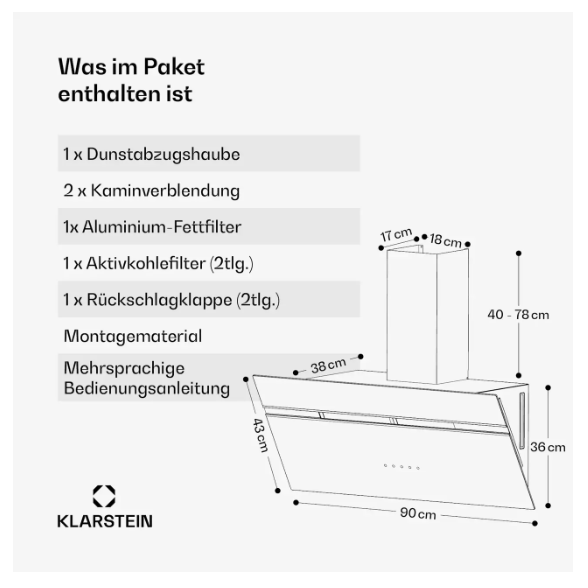 Was im Paket enthalten ist

1 x Dunstabzugshaube

2 x Kaminverblendung

1x Aluminium-Fettfilter

1 x Aktivkohlefilter (2tlg.)

1 x Rückschlagklappe (2tlg.)

Montagematerial

Mehrsprachige Bedienungsanleitung

17 cm
18 cm
40 - 78 cm
38 cm
43 cm
36 cm
90 cm

KLARSTEIN